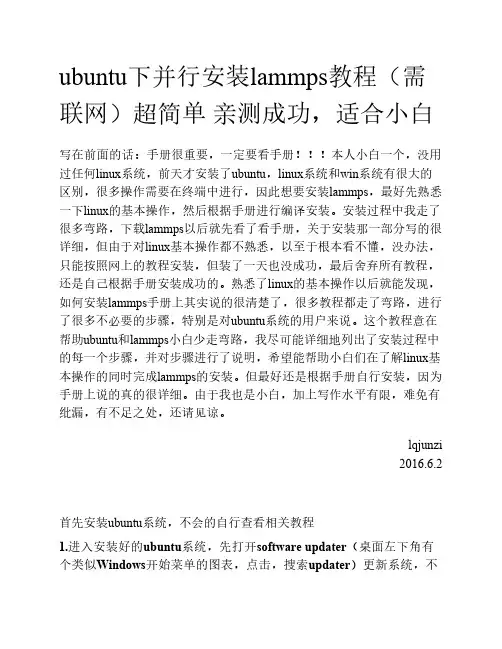 ubuntu下并行安装lammps教程（需联网）超简单 亲测成功，适合小白

写在前面的话：手册很重要，一定要看手册！！！本人小白一个，没用过任何linux系统，前天才安装了ubuntu，linux系统和win系统有很大的区别，很多操作需要在终端中进行，因此想要安装lammps，最好先熟悉一下linux的基本操作，然后根据手册进行编译安装。安装过程中我走了很多弯路，下载lammps以后就先看了看手册，关于安装那一部分写的很详细，但由于对linux基本操作都不熟悉，以至于根本看不懂，没办法，只能按照网上的教程安装，但装了一天也没成功，最后舍弃所有教程，还是自己根据手册安装成功的。熟悉了linux的基本操作以后就能发现，如何安装lammps手册上其实说的很清楚了，很多教程都走了弯路，进行了很多不必要的步骤，特别是对ubuntu系统的用户来说。这个教程意在帮助ubuntu和lammps小白少走弯路，我尽可能详细地列出了安装过程中的每一个步骤，并对步骤进行了说明，希望能帮助小白们在了解linux基本操作的同时完成lammps的安装。但最好还是根据手册自行安装，因为手册上说的真的很详细。由于我也是小白，加上写作水平有限，难免有纰漏，有不足之处，还请见谅。

lqjunzi
2016.6.2

首先安装ubuntu系统，不会的自行查看相关教程

1.进入安装好的ubuntu系统，先打开software updater（桌面左下角有个类似Windows开始菜单的图表，点击，搜索updater）更新系统，不